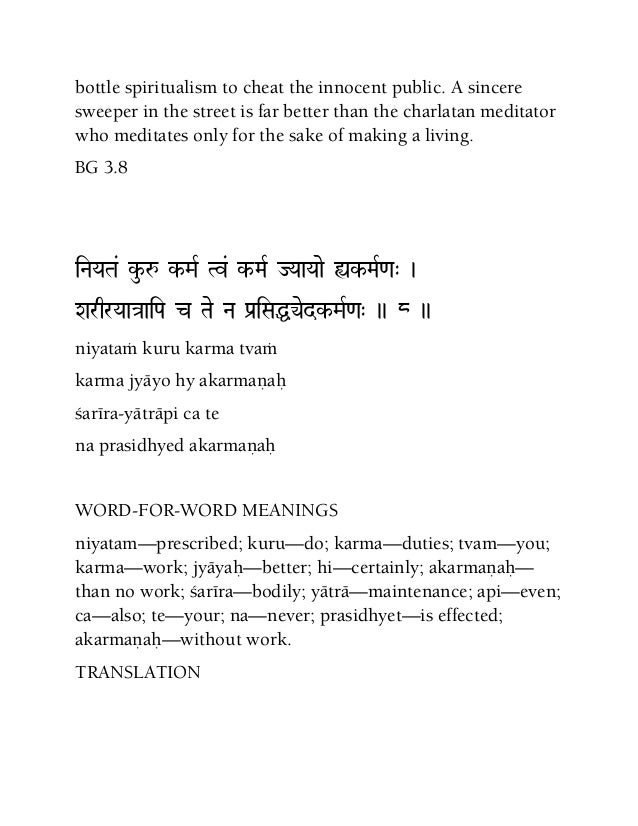 bottle spiritualism to cheat the innocent public. A sincere sweeper in the street is far better than the charlatan meditator who meditates only for the sake of making a living.

BG 3.8

नियतं कुरु कर्म त्वं कर्म ज्यायो ह्यकर्मणः ।
शरीरयात्रापि च ते न प्रसिद्ध्येदकर्मणः ॥ ८ ॥

niyataṁ kuru karma tvaṁ

karma jyāyo hy akarmaṇaḥ

śarīra-yātrāpi ca te

na prasidhyed akarmaṇaḥ

WORD-FOR-WORD MEANINGS

niyatam—prescribed; kuru—do; karma—duties; tvam—you; karma—work; jyāyaḥ—better; hi—certainly; akarmaṇaḥ—than no work; śarīra—bodily; yātrā—maintenance; api—even; ca—also; te—your; na—never; prasidhyet—is effected; akarmaṇaḥ—without work.

TRANSLATION